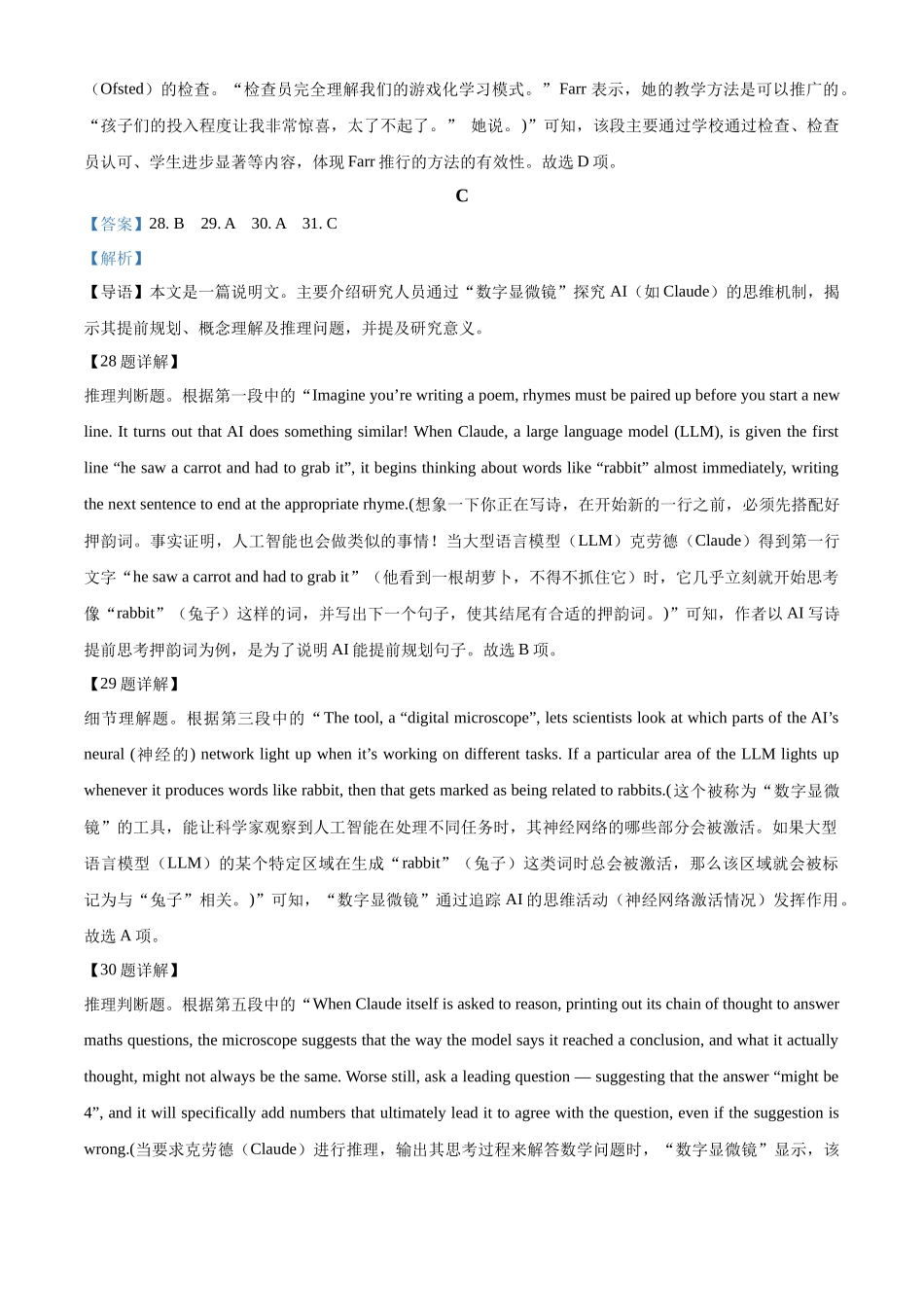 （Ofsted）的检查。“检查员完全理解我们的游戏化学习模式。”Farr 表示，她的教学方法是可以推广的。“孩子们的投入程度让我非常惊喜，太了不起了。” 她说。)”可知，该段主要通过学校通过检查、检查员认可、学生进步显著等内容，体现 Farr 推行的方法的有效性。故选 D 项。

C

【答案】28. B 29. A 30. A 31. C

【解析】

【导语】本文是一篇说明文。主要介绍研究人员通过“数字显微镜”探究 AI（如 Claude）的思维机制，揭示其提前规划、概念理解及推理问题，并提及研究意义。

【28 题详解】

推理判断题。根据第一段中的“Imagine you’re writing a poem, rhymes must be paired up before you start a new line. It turns out that AI does something similar! When Claude, a large language model (LLM), is given the first line “he saw a carrot and had to grab it”, it begins thinking about words like “rabbit” almost immediately, writing the next sentence to end at the appropriate rhyme.(想象一下你正在写诗，在开始新的一行之前，必须先搭配好押韵词。事实证明，人工智能也会做类似的事情！当大型语言模型（LLM）克劳德（Claude）得到第一行文字“he saw a carrot and had to grab it”（他看到一根胡萝卜，不得不抓住它）时，它几乎立刻就开始思考像“rabbit”（兔子）这样的词，并写出下一个句子，使其结尾有合适的押韵词。)”可知，作者以 AI 写诗提前思考押韵词为例，是为了说明 AI 能提前规划句子。故选 B 项。

【29 题详解】

细节理解题。根据第三段中的“The tool, a “digital microscope”, lets scientists look at which parts of the AI’s neural (神经的) network light up when it’s working on different tasks. If a particular area of the LLM lights up whenever it produces words like rabbit, then that gets marked as being related to rabbits.(这个被称为“数字显微镜”的工具，能让科学家观察到人工智能在处理不同任务时，其神经网络的哪些部分会被激活。如果大型语言模型（LLM）的某个特定区域在生成“rabbit”（兔子）这类词时总会被激活，那么该区域就会被标记为与“兔子”相关。)”可知，“数字显微镜”通过追踪 AI 的思维活动（神经网络激活情况）发挥作用。故选 A 项。

【30 题详解】

推理判断题。根据第五段中的“When Claude itself is asked to reason, printing out its chain of thought to answer maths questions, the microscope suggests that the way the model says it reached a conclusion, and what it actually thought, might not always be the same. Worse still, ask a leading question — suggesting that the answer “might be 4”, and it will specifically add numbers that ultimately lead it to agree with the question, even if the suggestion is wrong.(当要求克劳德（Claude）进行推理，输出其思考过程来解答数学问题时，“数字显微镜”显示，该